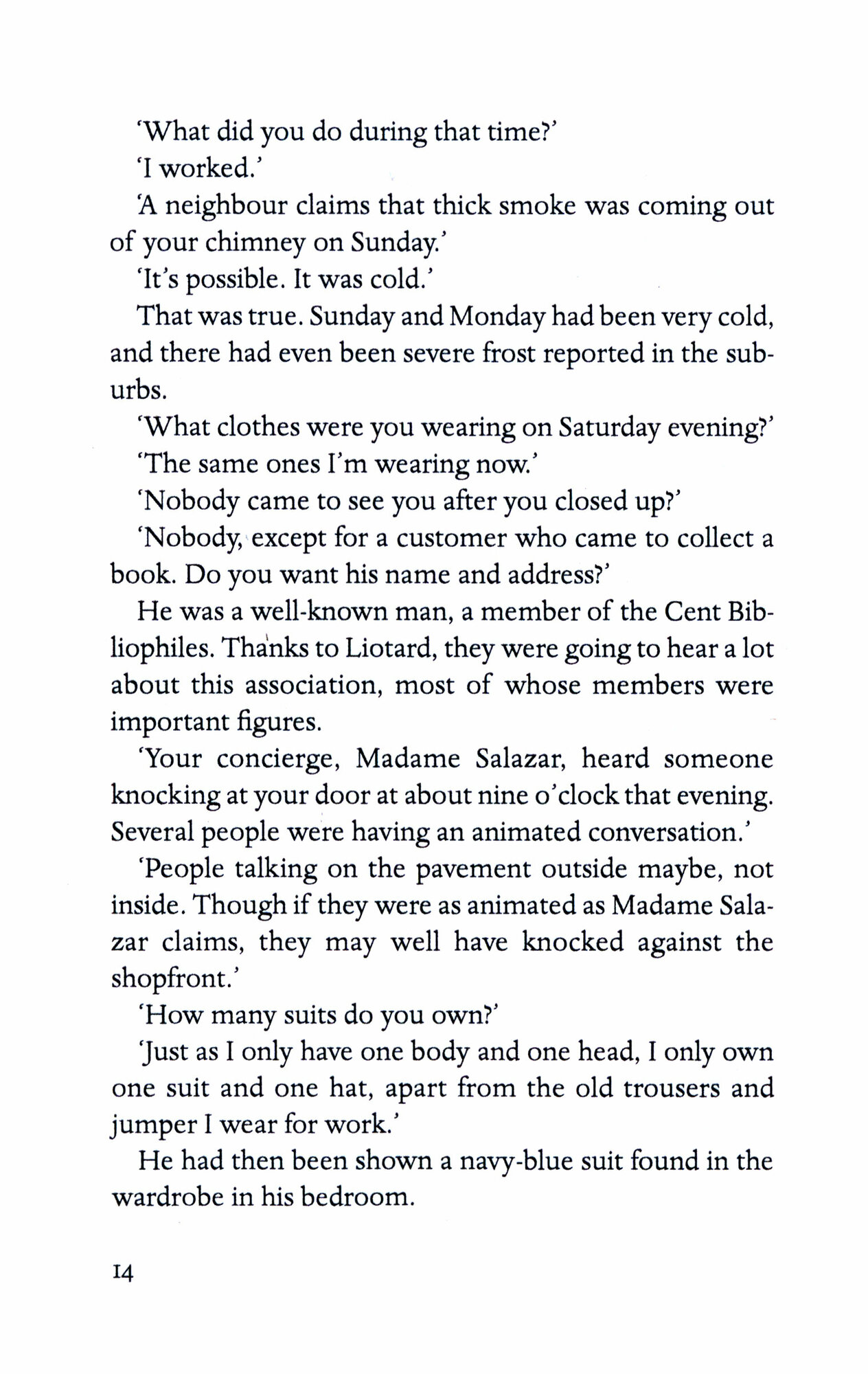 'What did you do during that time?'

'I worked.'

'A neighbour claims that thick smoke was coming out of your chimney on Sunday.'

'It's possible. It was cold.'

That was true. Sunday and Monday had been very cold, and there had even been severe frost reported in the suburbs.

'What clothes were you wearing on Saturday evening?'

'The same ones I'm wearing now.'

'Nobody came to see you after you closed up?'

'Nobody, except for a customer who came to collect a book. Do you want his name and address?'

He was a well-known man, a member of the Cent Bibliophiles. Thanks to Liotard, they were going to hear a lot about this association, most of whose members were important figures.

'Your concierge, Madame Salazar, heard someone knocking at your door at about nine o'clock that evening. Several people were having an animated conversation.'

'People talking on the pavement outside maybe, not inside. Though if they were as animated as Madame Salazar claims, they may well have knocked against the shopfront.'

'How many suits do you own?'

'Just as I only have one body and one head, I only own one suit and one hat, apart from the old trousers and jumper I wear for work.'

He had then been shown a navy-blue suit found in the wardrobe in his bedroom.

14